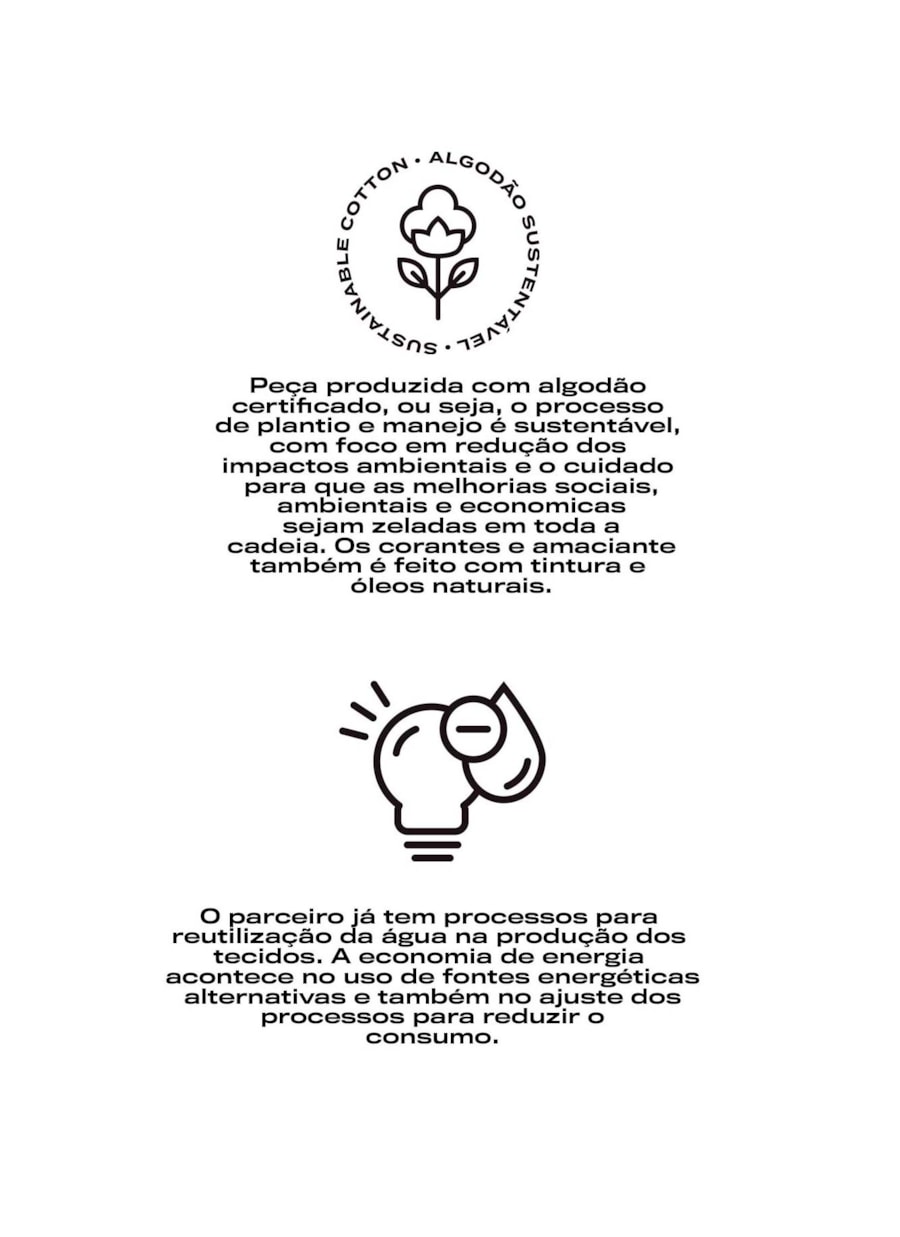 SUSTAINABLE COTTON • ALGODÃO SUSTENTÁVEL •

Peça produzida com algodão certificado, ou seja, o processo de plantio e manejo é sustentável, com foco em redução dos impactos ambientais e o cuidado para que as melhorias sociais, ambientais e economicas sejam zeladas em toda a cadeia. Os corantes e amaciante também é feito com tintura e óleos naturais.

O parceiro já tem processos para reutilização da água na produção dos tecidos. A economia de energia acontece no uso de fontes energéticas alternativas e também no ajuste dos processos para reduzir o consumo.